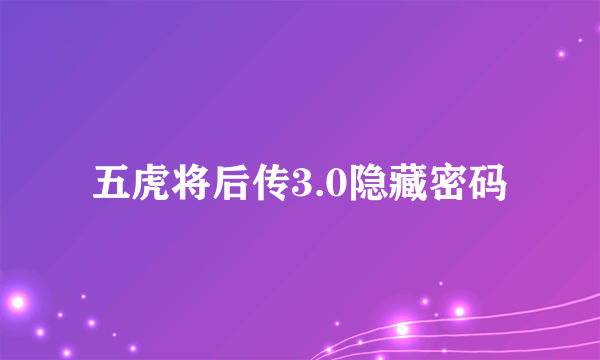 五虎将后传3.0隐藏密码